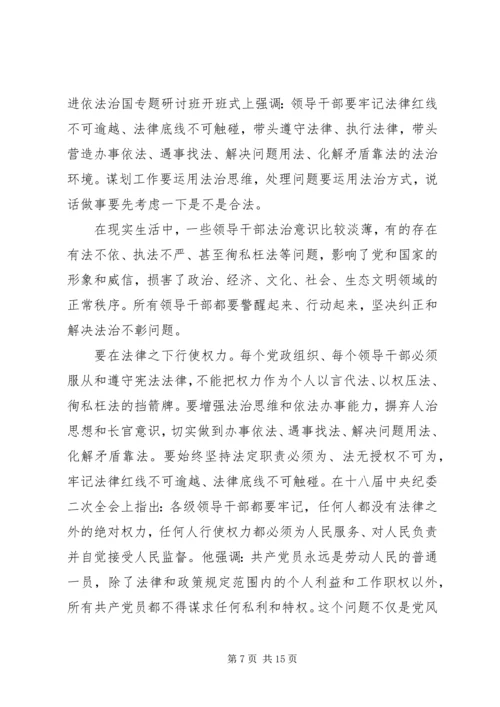 进依法治国专题研讨班开班式上强调：领导干部要牢记法律红线不可逾越、法律底线不可触碰，带头遵守法律、执行法律，带头营造办事依法、遇事找法、解决问题用法、化解矛盾靠法的法治环境。谋划工作要运用法治思维，处理问题要运用法治方式，说话做事要先考虑一下是不是合法。

在现实生活中，一些领导干部法治意识比较淡薄，有的存在有法不依、执法不严、甚至徇私枉法等问题，影响了党和国家的形象和威信，损害了政治、经济、文化、社会、生态文明领域的正常秩序。所有领导干部都要警醒起来、行动起来，坚决纠正和解决法治不彰问题。

要在法律之下行使权力。每个党政组织、每个领导干部必须服从和遵守宪法法律，不能把权力作为个人以言代法、以权压法、徇私枉法的挡箭牌。要增强法治思维和依法办事能力，摒弃人治思想和长官意识，切实做到办事依法、遇事找法、解决问题用法、化解矛盾靠法。要始终坚持法定职责必须为、法无授权不可为，牢记法律红线不可逾越、法律底线不可触碰。在十八届中央纪委二次全会上指出：各级领导干部都要牢记，任何人都没有法律之外的绝对权力，任何人行使权力都必须为人民服务、对人民负责并自觉接受人民监督。他强调：共产党员永远是劳动人民的普通一员，除了法律和政策规定范围内的个人利益和工作职权以外，所有共产党员都不得谋求任何私利和特权。这个问题不仅是党风

第 7 页 共 15 页